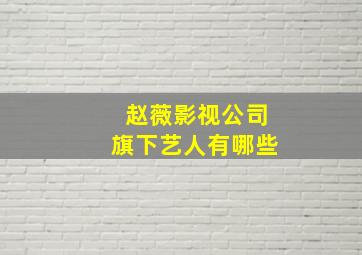 赵薇影视公司
旗下艺人有哪些